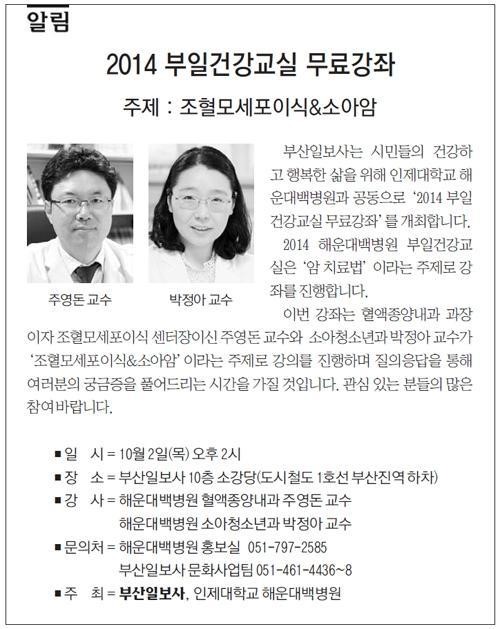 알림

2014 부일건강교실 무료강좌

주제 : 조혈모세포이식&소아암

주영돈 교수

박정아 교수

부산일보사는 시민들의 건강하고 행복한 삶을 위해 인제대학교 해운대백병원과 공동으로 '2014 부일건강교실 무료강좌'를 개최합니다.

2014 해운대백병원 부일건강교실은 '암 치료법' 이라는 주제로 강좌를 진행합니다.

이번 강좌는 혈액종양내과 과장이자 조혈모세포이식 센터장이신 주영돈 교수와 소아청소년과 박정아 교수가 '조혈모세포이식&소아암' 이라는 주제로 강의를 진행하며 질의응답을 통해 여러분의 궁금증을 풀어드리는 시간을 가질 것입니다. 관심 있는 분들의 많은 참여바랍니다.

■ 일 시 = 10월 2일(목) 오후 2시
■ 장 소 = 부산일보사 10층 소강당(도시철도 1호선 부산진역 하차)
■ 강 사 = 해운대백병원 혈액종양내과 주영돈 교수
해운대백병원 소아청소년과 박정아 교수
■ 문의처 = 해운대백병원 홍보실 051-797-2585
부산일보사 문화사업팀 051-461-4436~8
■ 주 최 = 부산일보사, 인제대학교 해운대백병원